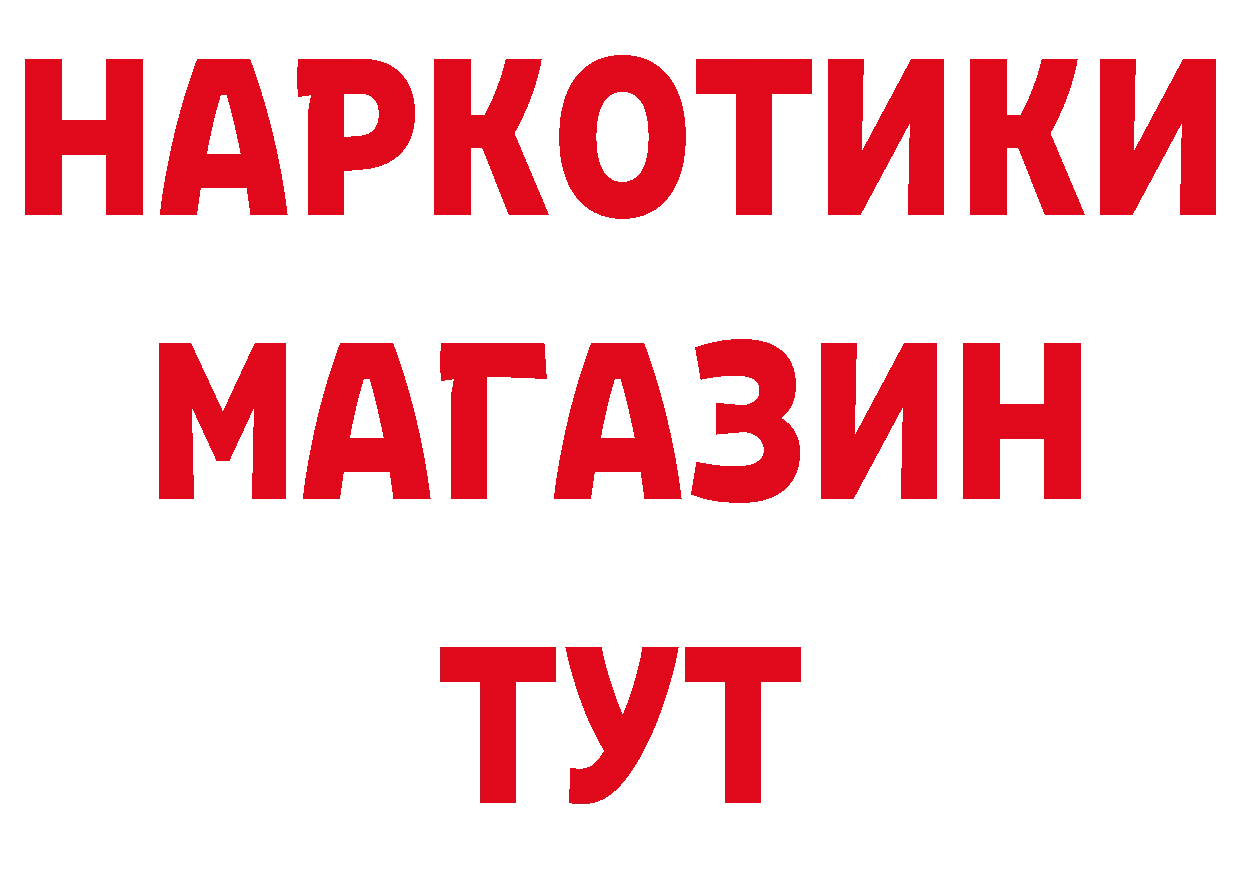 НАРКОТИКИ
МАГАЗИН
ТУТ